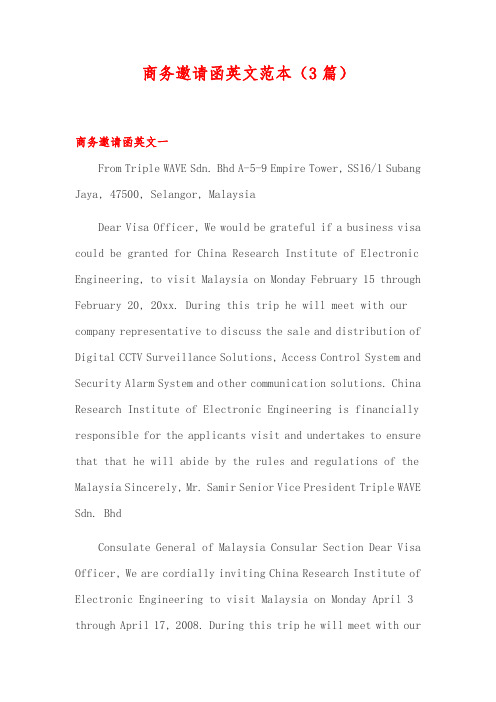 商务邀请函英文范本（3 篇）

商务邀请函英文一

From Triple WAVE Sdn. Bhd A-5-9 Empire Tower, SS16/1 Subang Jaya, 47500, Selangor, Malaysia

Dear Visa Officer, We would be grateful if a business visa could be granted for China Research Institute of Electronic Engineering, to visit Malaysia on Monday February 15 through February 20, 20xx. During this trip he will meet with our company representative to discuss the sale and distribution of Digital CCTV Surveillance Solutions, Access Control System and Security Alarm System and other communication solutions. China Research Institute of Electronic Engineering is financially responsible for the applicants visit and undertakes to ensure that that he will abide by the rules and regulations of the Malaysia Sincerely, Mr. Samir Senior Vice President Triple WAVE Sdn. Bhd

Consulate General of Malaysia Consular Section Dear Visa Officer, We are cordially inviting China Research Institute of Electronic Engineering to visit Malaysia on Monday April 3 through April 17, 2008. During this trip he will meet with our